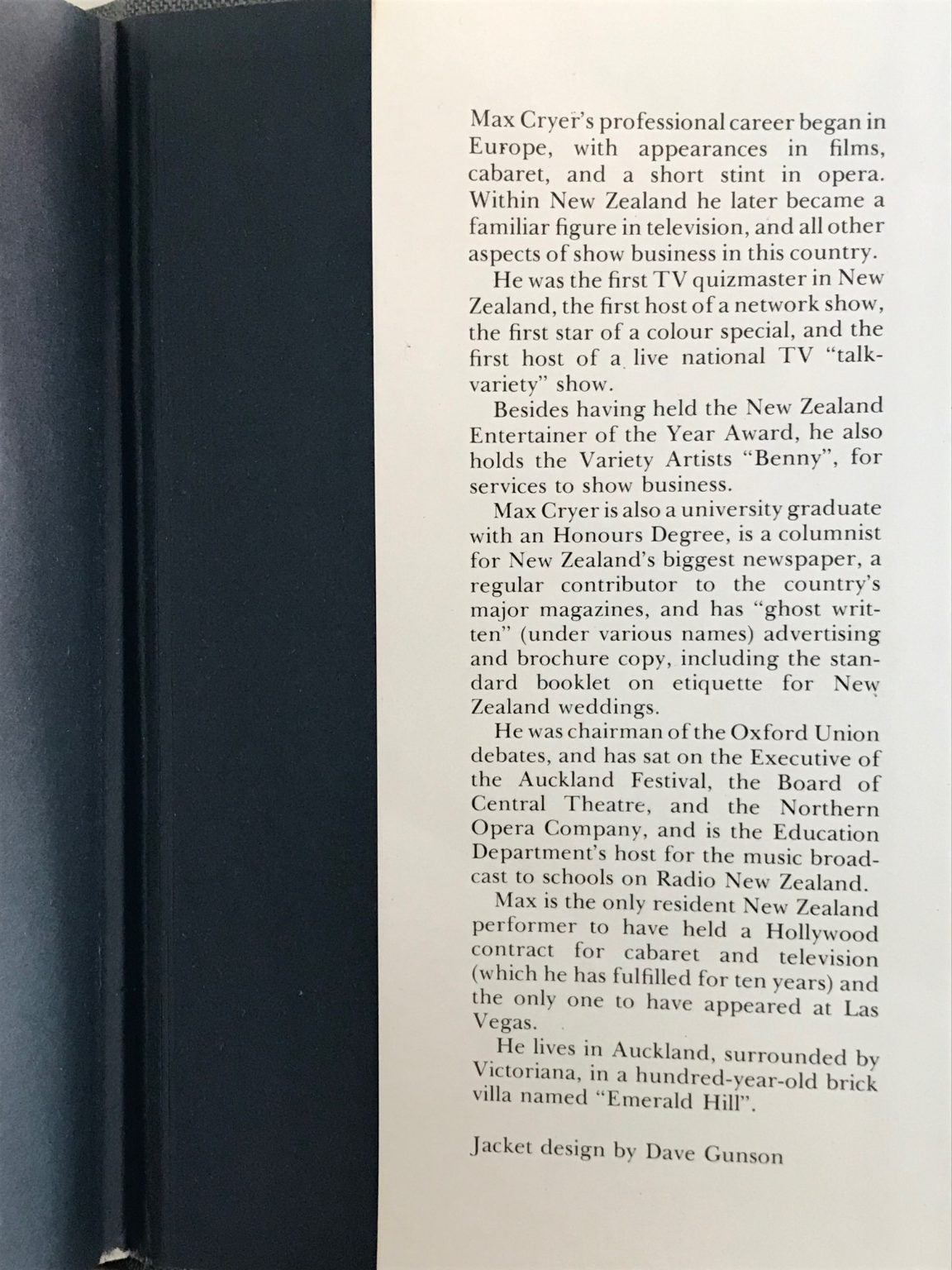 Max Cryer's professional career began in Europe, with appearances in films, cabaret, and a short stint in opera. Within New Zealand he later became a familiar figure in television, and all other aspects of show business in this country.

He was the first TV quizmaster in New Zealand, the first host of a network show, the first star of a colour special, and the first host of a live national TV "talk-variety" show.

Besides having held the New Zealand Entertainer of the Year Award, he also holds the Variety Artists "Benny", for services to show business.

Max Cryer is also a university graduate with an Honours Degree, is a columnist for New Zealand's biggest newspaper, a regular contributor to the country's major magazines, and has "ghost written" (under various names) advertising and brochure copy, including the standard booklet on etiquette for New Zealand weddings.

He was chairman of the Oxford Union debates, and has sat on the Executive of the Auckland Festival, the Board of Central Theatre, and the Northern Opera Company, and is the Education Department's host for the music broadcast to schools on Radio New Zealand.

Max is the only resident New Zealand performer to have held a Hollywood contract for cabaret and television (which he has fulfilled for ten years) and the only one to have appeared at Las Vegas.

He lives in Auckland, surrounded by Victoriana, in a hundred-year-old brick villa named "Emerald Hill".

Jacket design by Dave Gunson